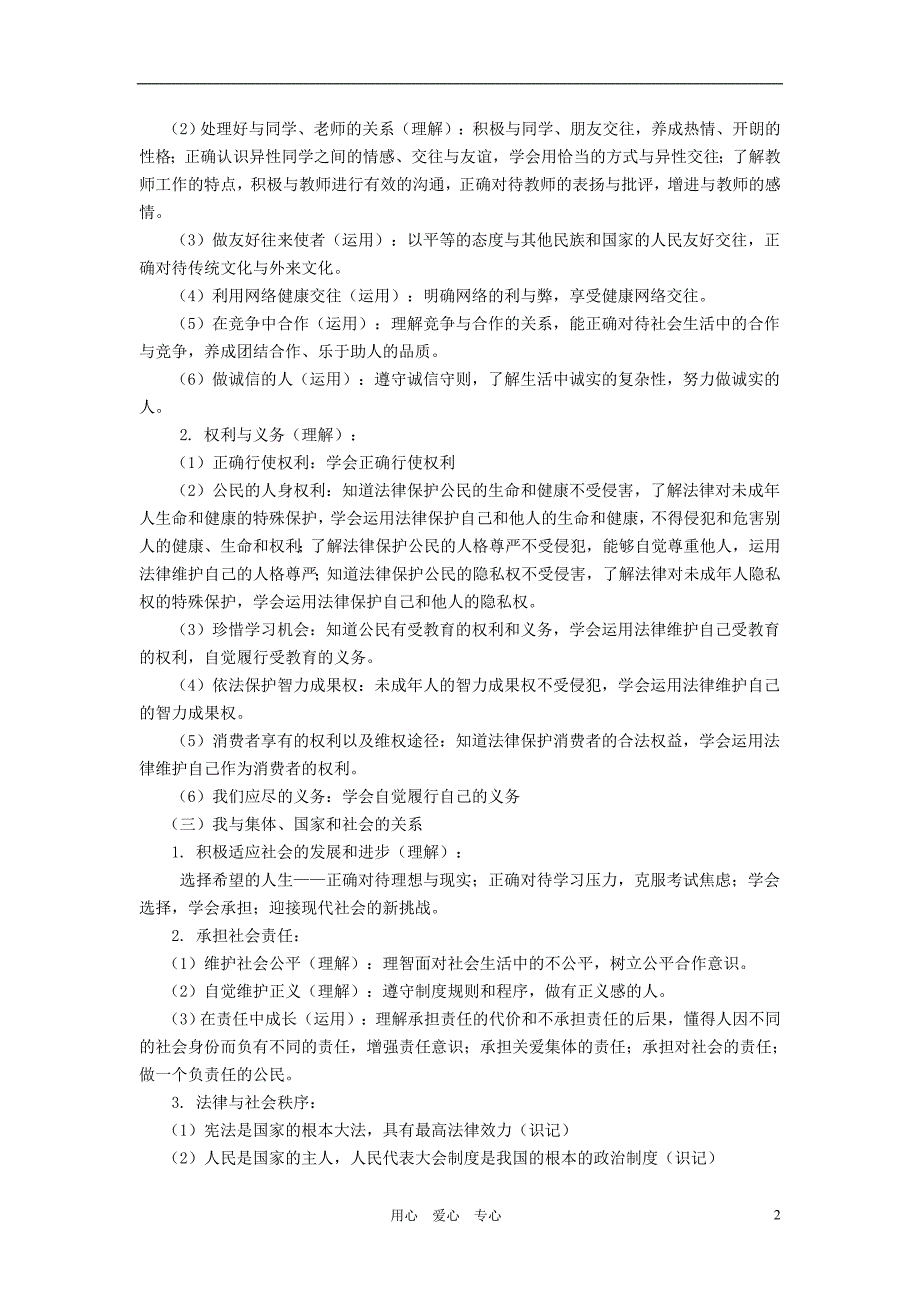 （2）处理好与同学、老师的关系（理解）：积极与同学、朋友交往，养成热情、开朗的性格；正确认识异性同学之间的情感、交往与友谊，学会用恰当的方式与异性交往；了解教师工作的特点，积极与教师进行有效的沟通，正确对待教师的表扬与批评，增进与教师的感情。

（3）做友好往来使者（运用）：以平等的态度与其他民族和国家的人民友好交往，正确对待传统文化与外来文化。

（4）利用网络健康交往（运用）：明确网络的利与弊，享受健康网络交往。

（5）在竞争中合作（运用）：理解竞争与合作的关系，能正确对待社会生活中的合作与竞争，养成团结合作、乐于助人的品质。

（6）做诚信的人（运用）：遵守诚信守则，了解生活中诚实的复杂性，努力做诚实的人。

2. 权利与义务（理解）：

（1）正确行使权利：学会正确行使权利

（2）公民的人身权利：知道法律保护公民的生命和健康不受侵害，了解法律对未成年人生命和健康的特殊保护，学会运用法律保护自己和他人的生命和健康，不得侵犯和危害别人的健康、生命和权利；了解法律保护公民的人格尊严不受侵犯，能够自觉尊重他人，运用法律维护自己的人格尊严；知道法律保护公民的隐私权不受侵害，了解法律对未成年人隐私权的特殊保护，学会运用法律保护自己和他人的隐私权。

（3）珍惜学习机会：知道公民有受教育的权利和义务，学会运用法律维护自己受教育的权利，自觉履行受教育的义务。

（4）依法保护智力成果权：未成年人的智力成果权不受侵犯，学会运用法律维护自己的智力成果权。

（5）消费者享有的权利以及维权途径：知道法律保护消费者的合法权益，学会运用法律维护自己作为消费者的权利。

（6）我们应尽的义务：学会自觉履行自己的义务

（三）我与集体、国家和社会的关系

1. 积极适应社会的发展和进步（理解）：

选择希望的人生——正确对待理想与现实；正确对待学习压力，克服考试焦虑；学会选择，学会承担；迎接现代社会的新挑战。

2. 承担社会责任：

（1）维护社会公平（理解）：理智面对社会生活中的不公平，树立公平合作意识。

（2）自觉维护正义（理解）：遵守制度规则和程序，做有正义感的人。

（3）在责任中成长（运用）：理解承担责任的代价和不承担责任的后果，懂得人因不同的社会身份而负有不同的责任，增强责任意识；承担关爱集体的责任；承担对社会的责任；做一个负责任的公民。

3. 法律与社会秩序：

（1）宪法是国家的根本大法，具有最高法律效力（识记）

（2）人民是国家的主人，人民代表大会制度是我国的根本的政治制度（识记）

用心 爱心 专心

2